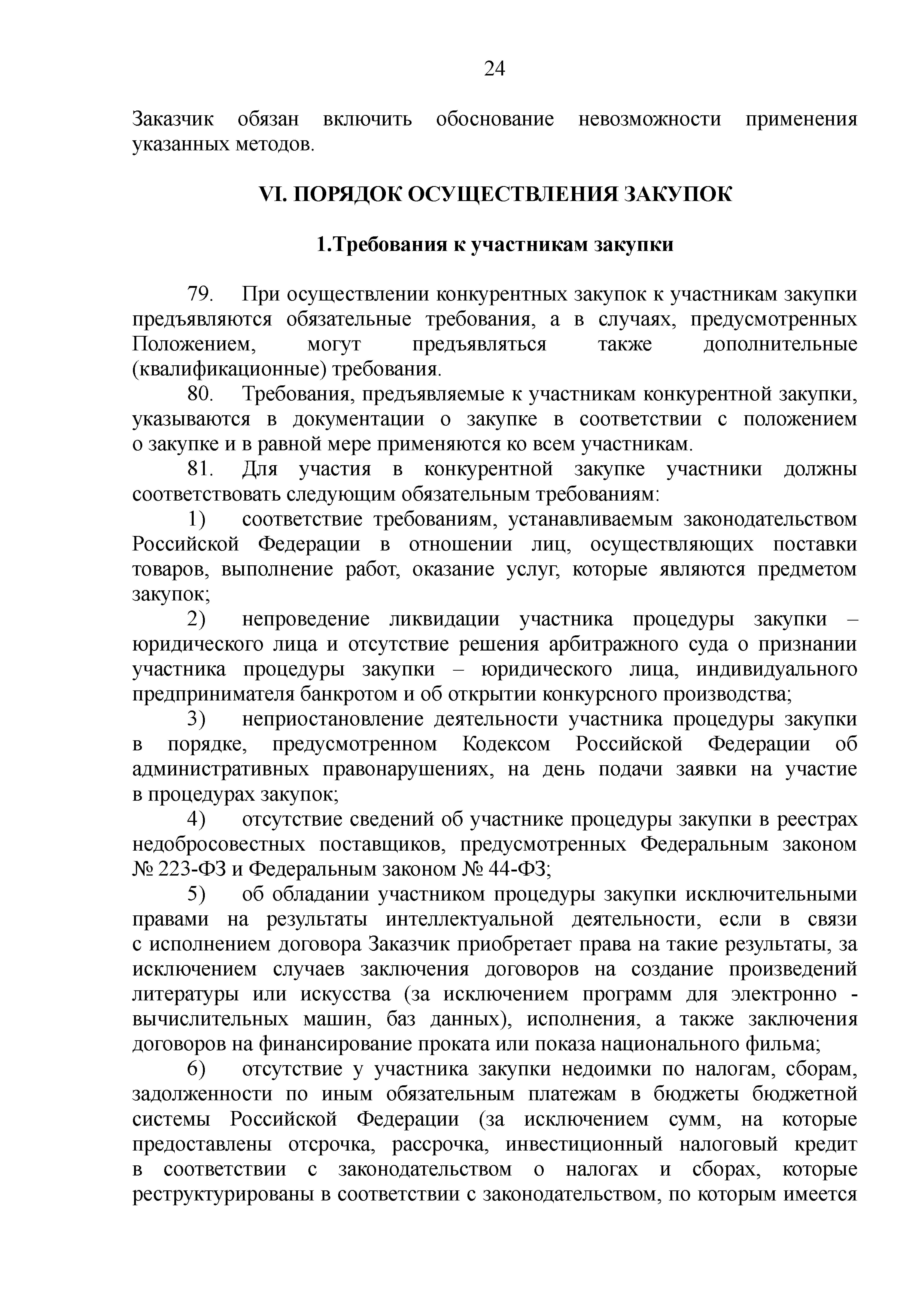 24

Заказчик обязан включить обоснование невозможности применения указанных методов.

VI. ПОРЯДОК ОСУЩЕСТВЛЕНИЯ ЗАКУПОК

1.Требования к участникам закупки

79. При осуществлении конкурентных закупок к участникам закупки предъявляются обязательные требования, а в случаях, предусмотренных Положением, могут предъявляться также дополнительные (квалификационные) требования.

80. Требования, предъявляемые к участникам конкурентной закупки, указываются в документации о закупке в соответствии с положением о закупке и в равной мере применяются ко всем участникам.

81. Для участия в конкурентной закупке участники должны соответствовать следующим обязательным требованиям:

1) соответствие требованиям, устанавливаемым законодательством Российской Федерации в отношении лиц, осуществляющих поставки товаров, выполнение работ, оказание услуг, которые являются предметом закупок;

2) непроведение ликвидации участника процедуры закупки – юридического лица и отсутствие решения арбитражного суда о признании участника процедуры закупки – юридического лица, индивидуального предпринимателя банкротом и об открытии конкурсного производства;

3) неприостановление деятельности участника процедуры закупки в порядке, предусмотренном Кодексом Российской Федерации об административных правонарушениях, на день подачи заявки на участие в процедурах закупок;

4) отсутствие сведений об участнике процедуры закупки в реестрах недобросовестных поставщиков, предусмотренных Федеральным законом № 223-ФЗ и Федеральным законом № 44-ФЗ;

5) об обладании участником процедуры закупки исключительными правами на результаты интеллектуальной деятельности, если в связи с исполнением договора Заказчик приобретает права на такие результаты, за исключением случаев заключения договоров на создание произведений литературы или искусства (за исключением программ для электронно - вычислительных машин, баз данных), исполнения, а также заключения договоров на финансирование проката или показа национального фильма;

6) отсутствие у участника закупки недоимки по налогам, сборам, задолженности по иным обязательным платежам в бюджеты бюджетной системы Российской Федерации (за исключением сумм, на которые предоставлены отсрочка, рассрочка, инвестиционный налоговый кредит в соответствии с законодательством о налогах и сборах, которые реструктурированы в соответствии с законодательством, по которым имеется